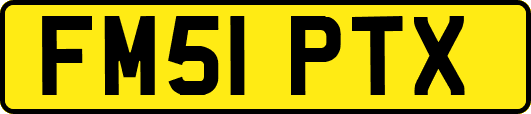 FM51 PTX